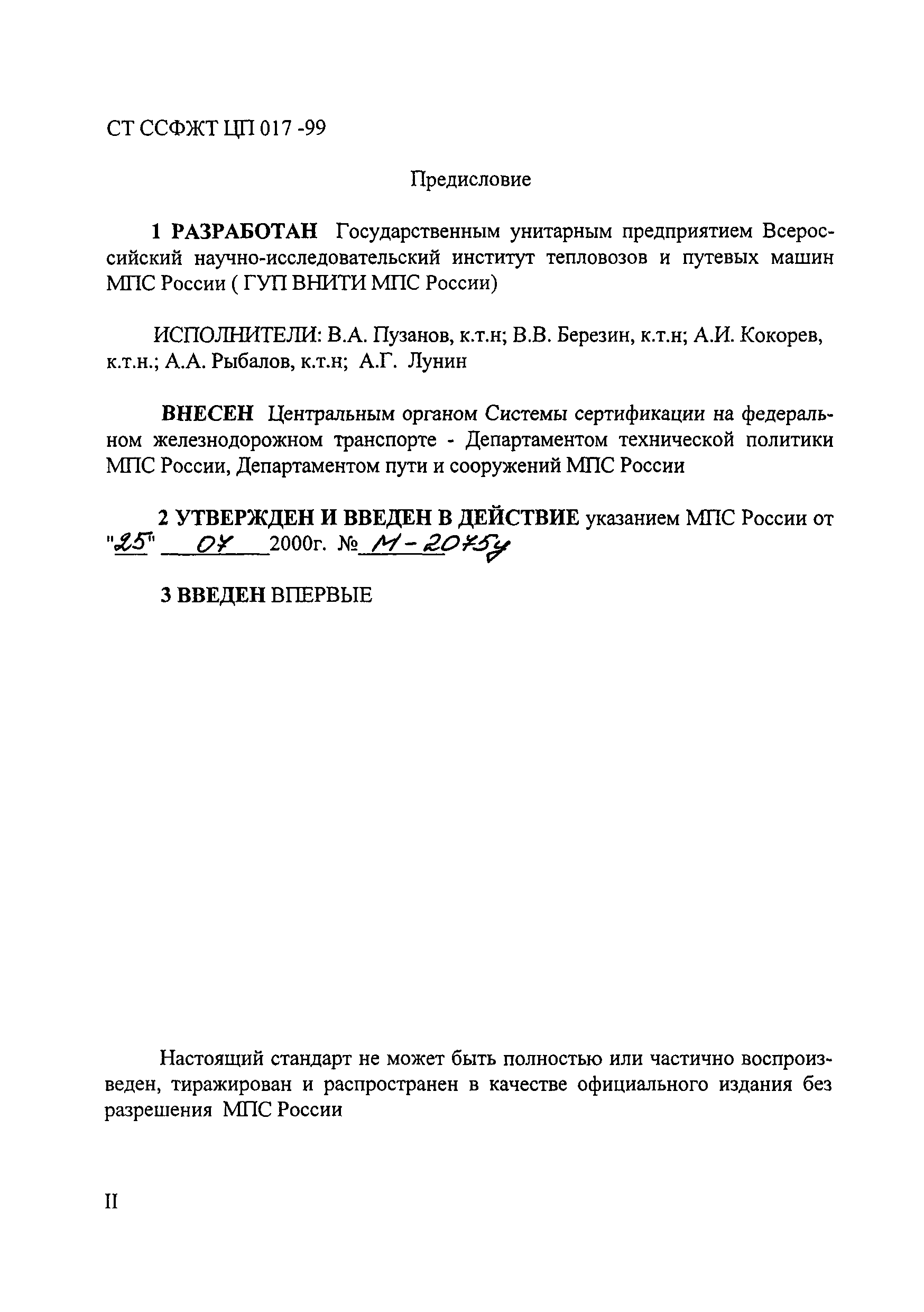 СТ ССФЖТ ЦП 017 -99

Предисловие

1 РАЗРАБОТАН Государственным унитарным предприятием Всероссийский научно-исследовательский институт тепловозов и путевых машин МПС России ( ГУП ВНИТИ МПС России)

ИСПОЛНИТЕЛИ: В.А. Пузанов, к.т.н; В.В. Березин, к.т.н; А.И. Кокорев, к.т.н.; А.А. Рыбалов, к.т.н; А.Г. Лунин

ВНЕСЕН Центральным органом Системы сертификации на федеральном железнодорожном транспорте - Департаментом технической политики МПС России, Департаментом пути и сооружений МПС России

2 УТВЕРЖДЕН И ВВЕДЕН В ДЕЙСТВИЕ указанием МПС России от "25" 07 2000г. № М-2075у

3 ВВЕДЕН ВПЕРВЫЕ

Настоящий стандарт не может быть полностью или частично воспроизведен, тиражирован и распространен в качестве официального издания без разрешения МПС России

II